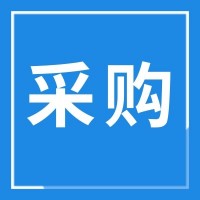 采购